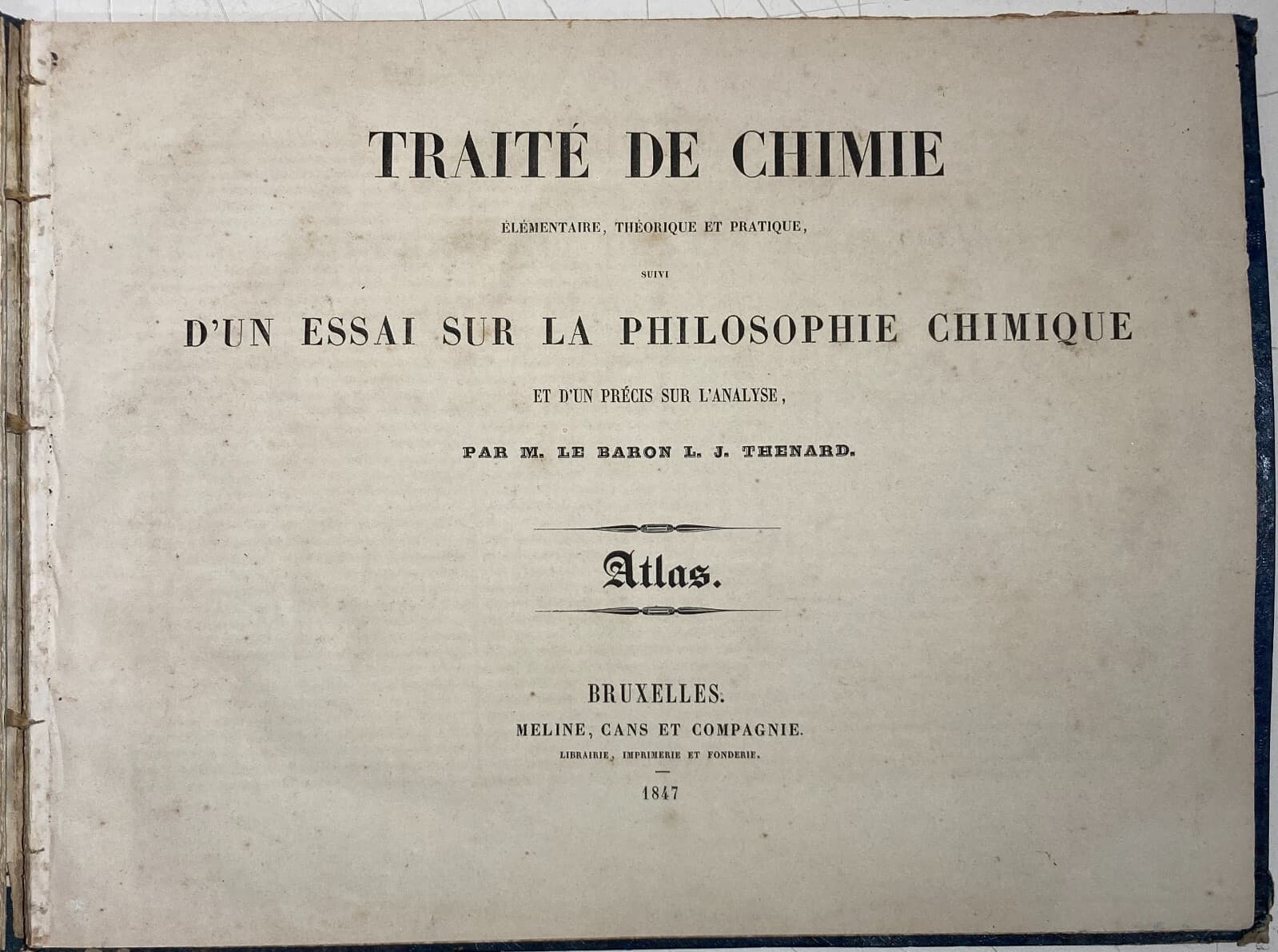 TRAITÉ DE CHIMIE

ÉLÉMENTAIRE, THÉORIQUE ET PRATIQUE,

SUIVI

D'UN ESSAI SUR LA PHILOSOPHIE CHIMIQUE

ET D'UN PRÉCIS SUR L'ANALYSE,

PAR M. LE BARON L. J. THENARD.

Atlas.

BRUXELLES.

MELINE, CANS ET COMPAGNIE.

LIBRAIRIE, IMPRIMERIE ET FONDERIE.

1847